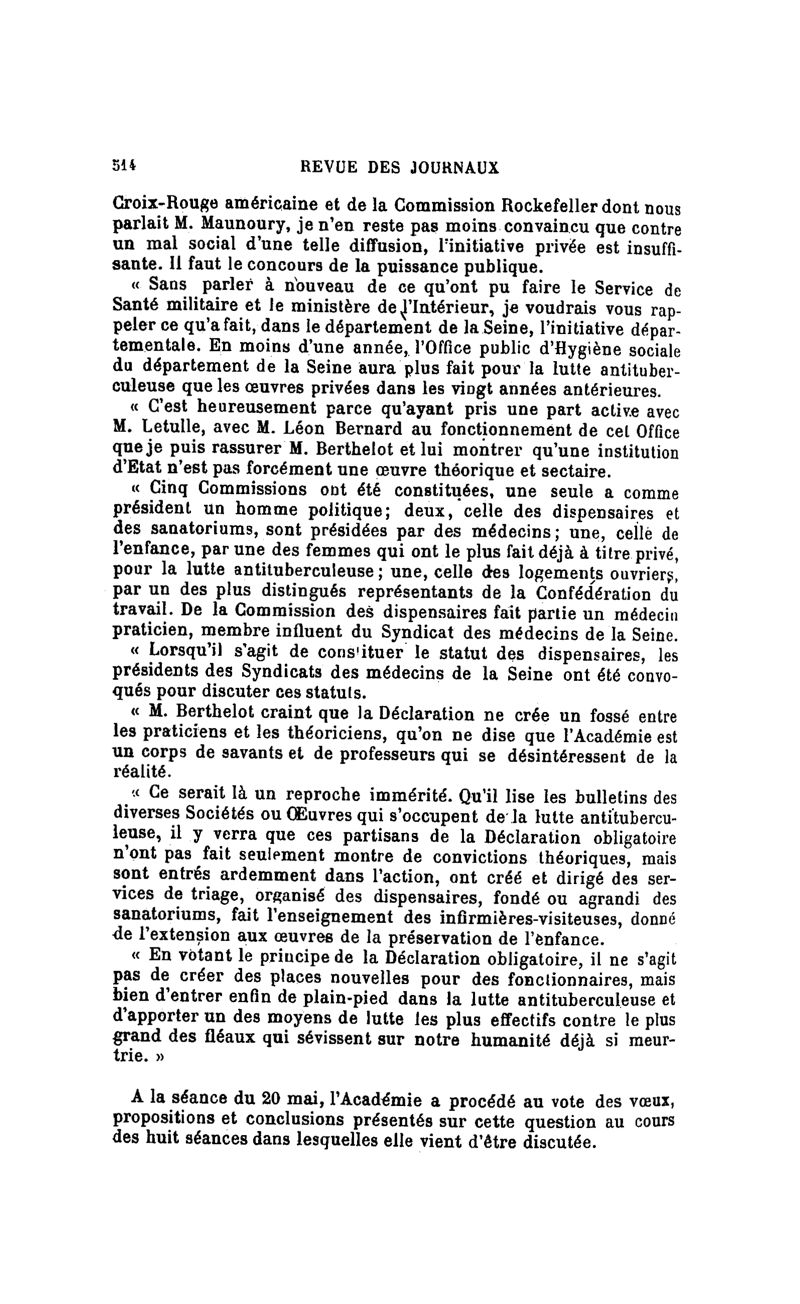 514 REVUE DES JOURNAUX

Croix-Rouge américaine et de la Commission Rockefeller dont nous parlait M. Maunoury, je n'en reste pas moins convaincu que contre un mal social d'une telle diffusion, l'initiative privée est insuffisante. Il faut le concours de la puissance publique.

« Sans parler à nouveau de ce qu'ont pu faire le Service de Santé militaire et le ministère de l'Intérieur, je voudrais vous rappeler ce qu'a fait, dans le département de la Seine, l'initiative départementale. En moins d'une année, l'Office public d'Hygiène sociale du département de la Seine aura plus fait pour la lutte antituberculeuse que les œuvres privées dans les vingt années antérieures.

« C'est heureusement parce qu'ayant pris une part active avec M. Letulle, avec M. Léon Bernard au fonctionnement de cet Office que je puis rassurer M. Berthelot et lui montrer qu'une institution d'Etat n'est pas forcément une œuvre théorique et sectaire.

« Cinq Commissions ont été constituées, une seule a comme président un homme politique; deux, celle des dispensaires et des sanatoriums, sont présidées par des médecins; une, celle de l'enfance, par une des femmes qui ont le plus fait déjà à titre privé, pour la lutte antituberculeuse; une, celle des logements ouvriers, par un des plus distingués représentants de la Confédération du travail. De la Commission des dispensaires fait partie un médecin praticien, membre influent du Syndicat des médecins de la Seine.

« Lorsqu'il s'agit de constituer le statut des dispensaires, les présidents des Syndicats des médecins de la Seine ont été convoqués pour discuter ces statuts.

« M. Berthelot craint que la Déclaration ne crée un fossé entre les praticiens et les théoriciens, qu'on ne dise que l'Académie est un corps de savants et de professeurs qui se désintéressent de la réalité.

« Ce serait là un reproche immérité. Qu'il lise les bulletins des diverses Sociétés ou Œuvres qui s'occupent de la lutte antituberculeuse, il y verra que ces partisans de la Déclaration obligatoire n'ont pas fait seulement montre de convictions théoriques, mais sont entrés ardemment dans l'action, ont créé et dirigé des services de triage, organisé des dispensaires, fondé ou agrandi des sanatoriums, fait l'enseignement des infirmières-visiteuses, donné de l'extension aux œuvres de la préservation de l'enfance.

« En votant le principe de la Déclaration obligatoire, il ne s'agit pas de créer des places nouvelles pour des fonctionnaires, mais bien d'entrer enfin de plain-pied dans la lutte antituberculeuse et d'apporter un des moyens de lutte les plus effectifs contre le plus grand des fléaux qui sévissent sur notre humanité déjà si meurtrie. »

A la séance du 20 mai, l'Académie a procédé au vote des vœux, propositions et conclusions présentés sur cette question au cours des huit séances dans lesquelles elle vient d'être discutée.